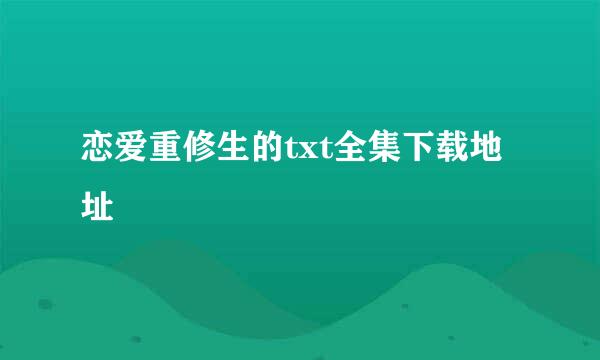 恋爱重修生的txt全集下载地址